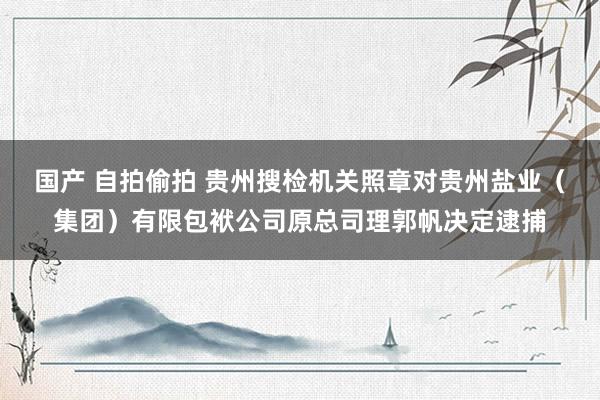 国产 自拍偷拍 贵州搜检机关照章对贵州盐业（集团）有限包袱公司原总司理郭帆决定逮捕